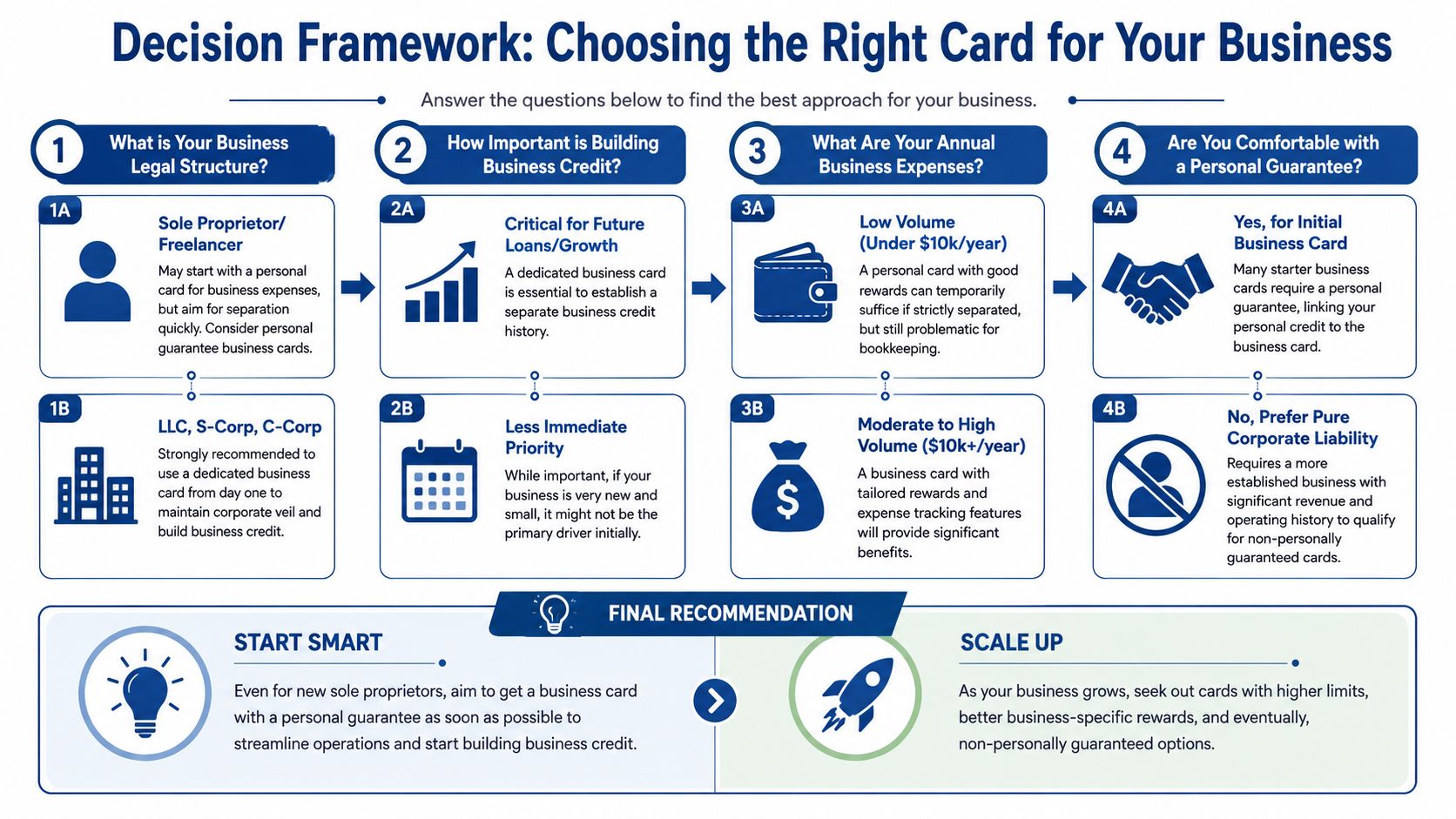 Decision Framework: Choosing the Right Card for Your Business

Answer the questions below to find the best approach for your business.

1 What is Your Business Legal Structure?

1A Sole Proprietor/ Freelancer
May start with a personal card for business expenses, but aim for separation quickly. Consider personal guarantee business cards.

1B LLC, S-Corp, C-Corp
Strongly recommended to use a dedicated business card from day one to maintain corporate veil and build business credit.

2 How Important is Building Business Credit?

2A Critical for Future Loans/Growth
A dedicated business card is essential to establish a separate business credit history.

2B Less Immediate Priority
While important, if your business is very new and small, it might not be the primary driver initially.

3 What Are Your Annual Business Expenses?

3A Low Volume (Under $10k/year)
A personal card with good rewards can temporarily suffice if strictly separated, but still problematic for bookkeeping.

3B Moderate to High Volume ($10k+/year)
A business card with tailored rewards and expense tracking features will provide significant benefits.

4 Are You Comfortable with a Personal Guarantee?

4A Yes, for Initial Business Card
Many starter business cards require a personal guarantee, linking your personal credit to the business card.

4B No, Prefer Pure Corporate Liability
Requires a more established business with significant revenue and operating history to qualify for non-personally guaranteed cards.

FINAL RECOMMENDATION

START SMART
Even for new sole proprietors, aim to get a business card with a personal guarantee as soon as possible to streamline operations and start building business credit.

SCALE UP
As your business grows, seek out cards with higher limits, better business-specific rewards, and eventually, non-personally guaranteed options.